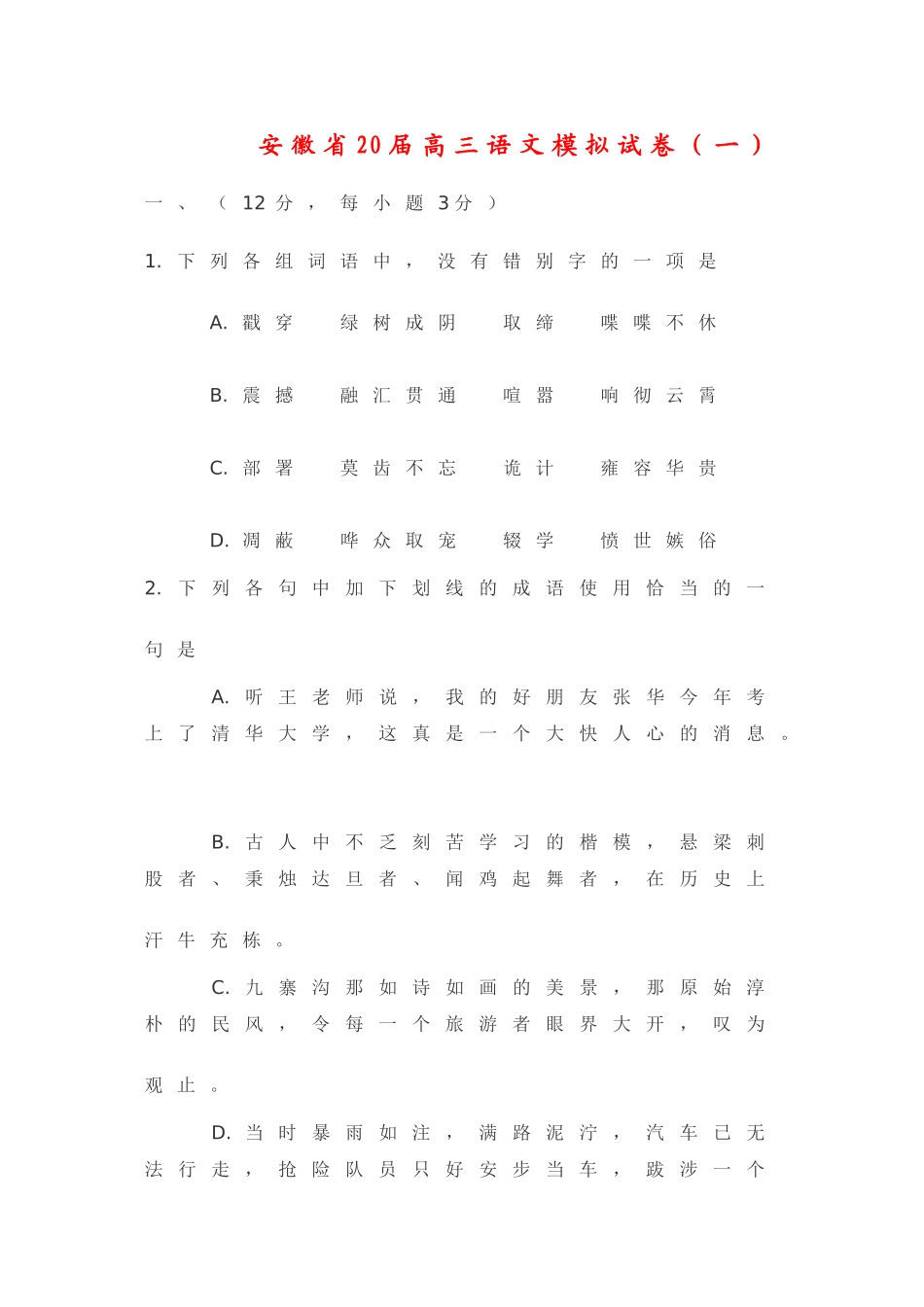 安徽省20届高三语文模拟试卷（一）

一、（12分，每小题3分）

1.下列各组词语中，没有错别字的一项是

A.戳穿 绿树成阴 取缔 喋喋不休

B.震撼 融汇贯通 喧嚣 响彻云霄

C.部署 莫齿不忘 诡计 雍容华贵

D.凋蔽 哗众取宠 辍学 愤世嫉俗

2.下列各句中加下划线的成语使用恰当的一句是

A.听王老师说，我的好朋友张华今年考上了清华大学，这真是一个大快人心的消息。

B.古人中不乏刻苦学习的楷模，悬梁刺股者、秉烛达旦者、闻鸡起舞者，在历史上汗牛充栋。

C.九寨沟那如诗如画的美景，那原始淳朴的民风，令每一个旅游者眼界大开，叹为观止。

D.当时暴雨如注，满路泥泞，汽车已无法行走，抢险队员只好安步当车，跋涉一个